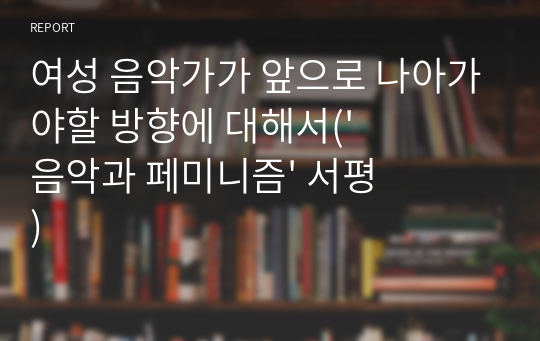 REPORT

여성 음악가가 앞으로 나아가야할 방향에 대해서('음악과 페미니즘' 서평)